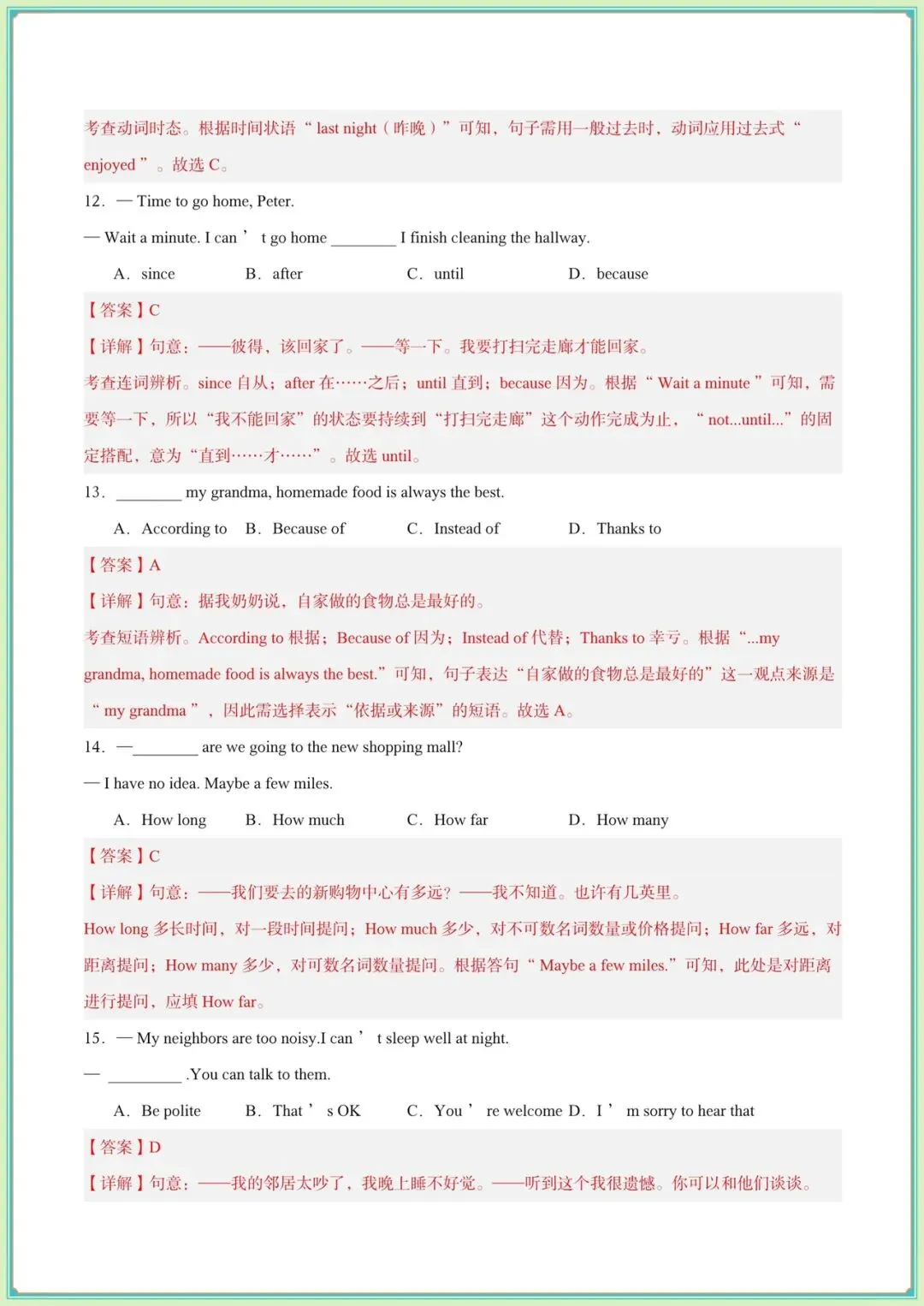 考查动词时态。根据时间状语“ last night（昨晚）”可知，句子需用一般过去时，动词应用过去式“ enjoyed ”。故选 C。

12. — Time to go home, Peter.

— Wait a minute. I can ’ t go home ________ I finish cleaning the hallway.

A. since　　B. after　　C. until　　D. because

【答案】C

【详解】句意：——彼得，该回家了。——等一下。我要打扫完走廊才能回家。

考查连词辨析。since 自从；after 在……之后；until 直到；because 因为。根据“ Wait a minute ”可知，需要等一下，所以“我不能回家”的状态要持续到“打扫完走廊”这个动作完成为止，“ not...until...”的固定搭配，意为“直到……才……”。故选 until。

13. ________ my grandma, homemade food is always the best.

A. According to　　B. Because of　　C. Instead of　　D. Thanks to

【答案】A

【详解】句意：据我奶奶说，自家做的食物总是最好的。

考查短语辨析。According to 根据；Because of 因为；Instead of 代替；Thanks to 幸亏。根据“...my grandma, homemade food is always the best.”可知，句子表达“自家做的食物总是最好的”这一观点来源是“ my grandma ”，因此需选择表示“依据或来源”的短语。故选 A。

14. —________ are we going to the new shopping mall?

— I have no idea. Maybe a few miles.

A. How long　　B. How much　　C. How far　　D. How many

【答案】C

【详解】句意：——我们要去的新购物中心有多远？——我不知道。也许有几英里。

How long 多长时间，对一段时间提问；How much 多少，对不可数名词数量或价格提问；How far 多远，对距离提问；How many 多少，对可数名词数量提问。根据答句“ Maybe a few miles.”可知，此处是对距离进行提问，应填 How far。

15. — My neighbors are too noisy.I can ’ t sleep well at night.

— ________ .You can talk to them.

A. Be polite　　B. That ’ s OK　　C. You ’ re welcome　D. I ’ m sorry to hear that

【答案】D

【详解】句意：——我的邻居太吵了，我晚上睡不好觉。——听到这个我很遗憾。你可以和他们谈谈。